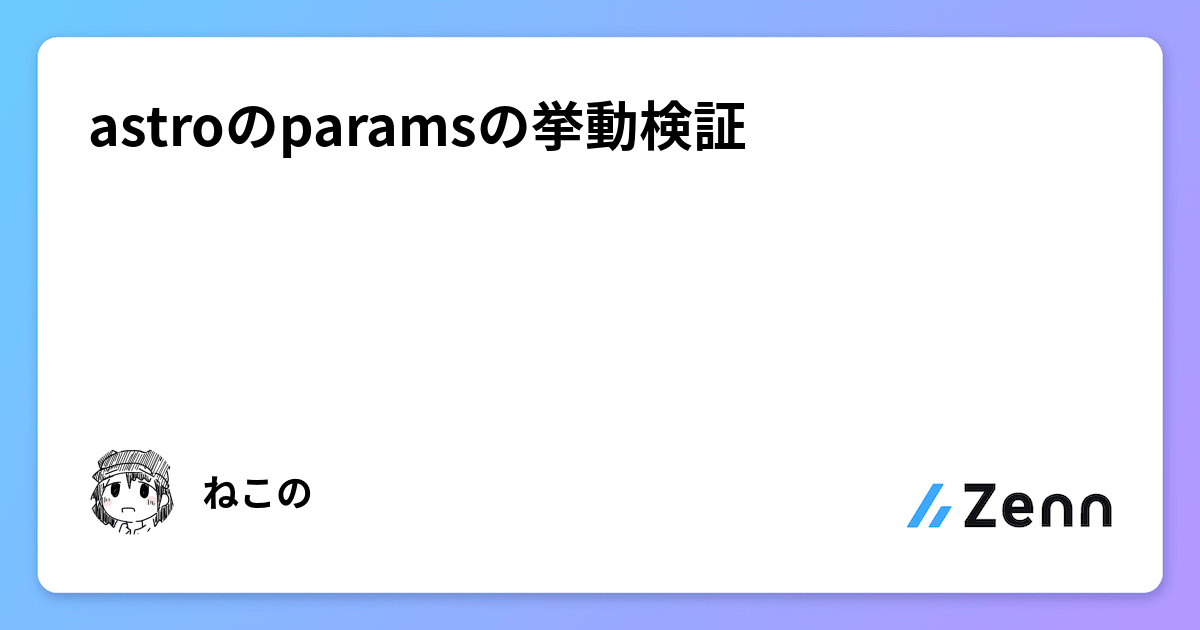 astroのparamsの挙動検証

ねこの

Zenn